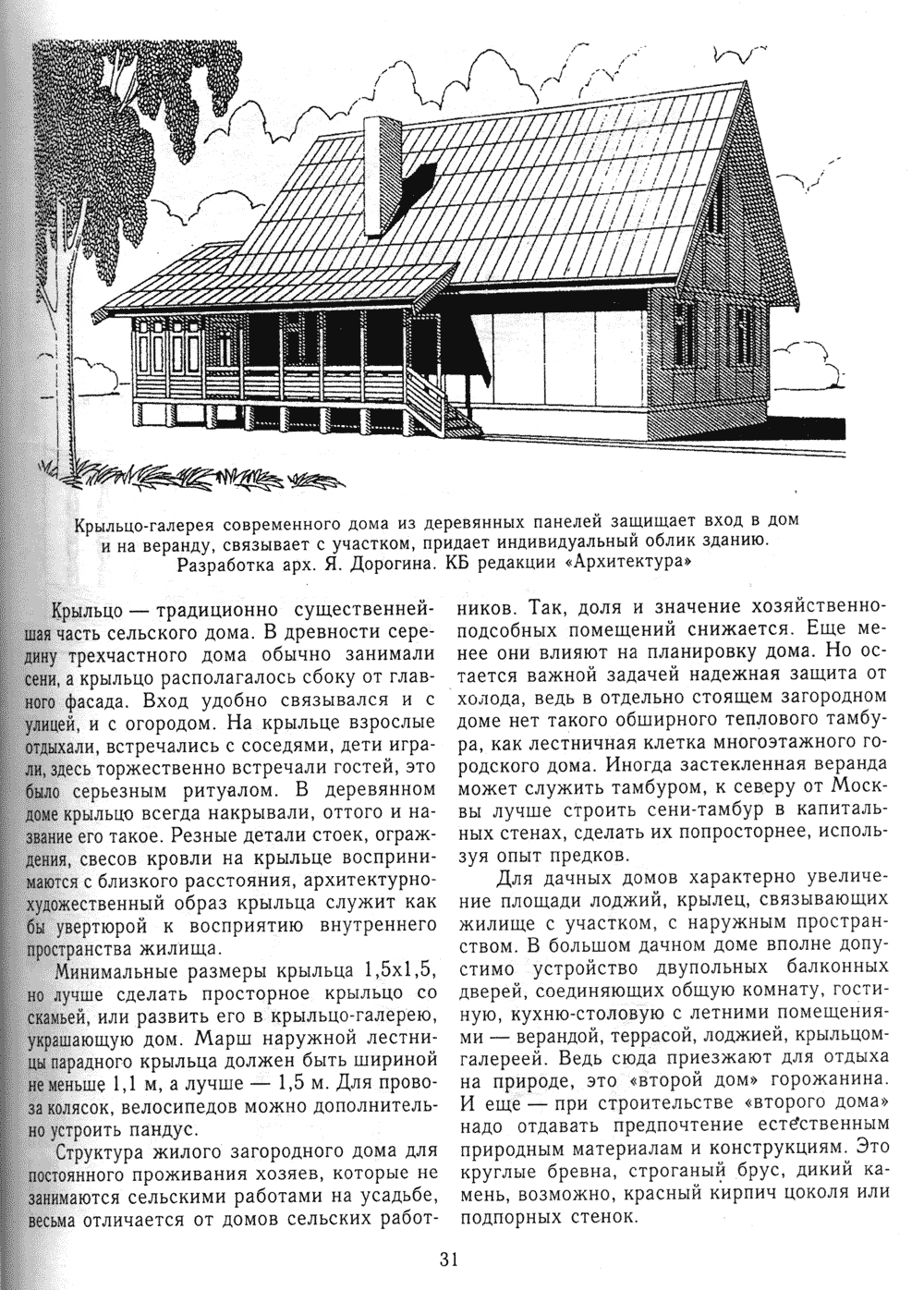 Крыльцо-галерея современного дома из деревянных панелей защищает вход в дом и на веранду, связывает с участком, придает индивидуальный облик зданию. Разработка арх. Я. Дорогина. КБ редакции «Архитектура»

Крыльцо — традиционно существеннейшая часть сельского дома. В древности середину трехчастного дома обычно занимали сени, а крыльцо располагалось сбоку от главного фасада. Вход удобно связывался и с улицей, и с огородом. На крыльце взрослые отдыхали, встречались с соседями, дети играли, здесь торжественно встречали гостей, это было серьезным ритуалом. В деревянном доме крыльцо всегда накрывали, оттого и название его такое. Резные детали стоек, ограждения, свесов кровли на крыльце воспринимаются с близкого расстояния, архитектурно-художественный образ крыльца служит как бы увертюрой к восприятию внутреннего пространства жилища.

Минимальные размеры крыльца 1,5х1,5, но лучше сделать просторное крыльцо со скамьей, или развить его в крыльцо-галерею, украшающую дом. Марш наружной лестницы парадного крыльца должен быть шириной не меньше 1,1 м, а лучше — 1,5 м. Для провоза колясок, велосипедов можно дополнительно устроить пандус.

Структура жилого загородного дома для постоянного проживания хозяев, которые не занимаются сельскими работами на усадьбе, весьма отличается от домов сельских работников. Так, доля и значение хозяйственно-подсобных помещений снижается. Еще менее они влияют на планировку дома. Но остается важной задачей надежная защита от холода, ведь в отдельно стоящем загородном доме нет такого обширного теплового тамбура, как лестничная клетка многоэтажного городского дома. Иногда застекленная веранда может служить тамбуром, к северу от Москвы лучше строить сени-тамбур в капитальных стенах, сделать их попросторнее, используя опыт предков.

Для дачных домов характерно увеличение площади лоджий, крылец, связывающих жилище с участком, с наружным пространством. В большом дачном доме вполне допустимо устройство двупольных балконных дверей, соединяющих общую комнату, гостиную, кухню-столовую с летними помещениями — верандой, террасой, лоджией, крыльцом-галереей. Ведь сюда приезжают для отдыха на природе, это «второй дом» горожанина. И еще — при строительстве «второго дома» надо отдавать предпочтение естественным природным материалам и конструкциям. Это круглые бревна, строганый брус, дикий камень, возможно, красный кирпич цоколя или подпорных стенок.

31